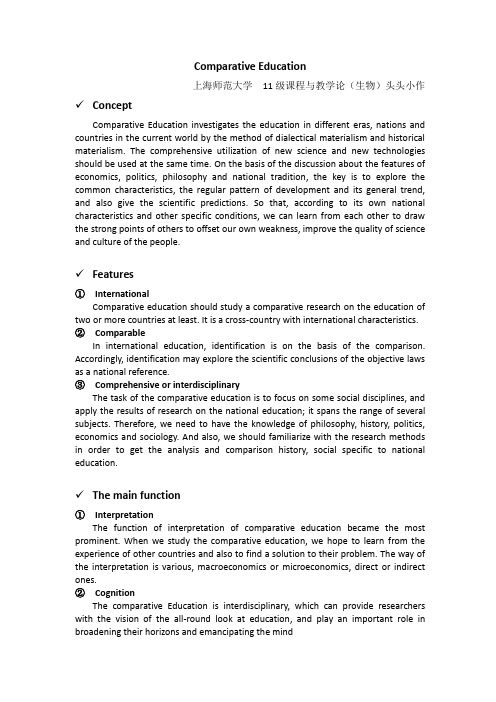 Comparative Education

上海师范大学 11级课程与教学论（生物）头头小作

✓ Concept

Comparative Education investigates the education in different eras, nations and countries in the current world by the method of dialectical materialism and historical materialism. The comprehensive utilization of new science and new technologies should be used at the same time. On the basis of the discussion about the features of economics, politics, philosophy and national tradition, the key is to explore the common characteristics, the regular pattern of development and its general trend, and also give the scientific predictions. So that, according to its own national characteristics and other specific conditions, we can learn from each other to draw the strong points of others to offset our own weakness, improve the quality of science and culture of the people.

✓ Features

① International

Comparative education should study a comparative research on the education of two or more countries at least. It is a cross-country with international characteristics.

② Comparable

In international education, identification is on the basis of the comparison. Accordingly, identification may explore the scientific conclusions of the objective laws as a national reference.

③ Comprehensive or interdisciplinary

The task of the comparative education is to focus on some social disciplines, and apply the results of research on the national education; it spans the range of several subjects. Therefore, we need to have the knowledge of philosophy, history, politics, economics and sociology. And also, we should familiarize with the research methods in order to get the analysis and comparison history, social specific to national education.

✓ The main function

① Interpretation

The function of interpretation of comparative education became the most prominent. When we study the comparative education, we hope to learn from the experience of other countries and also to find a solution to their problem. The way of the interpretation is various, macroeconomics or microeconomics, direct or indirect ones.

② Cognition

The comparative Education is interdisciplinary, which can provide researchers with the vision of the all-round look at education, and play an important role in broadening their horizons and emancipating the mind